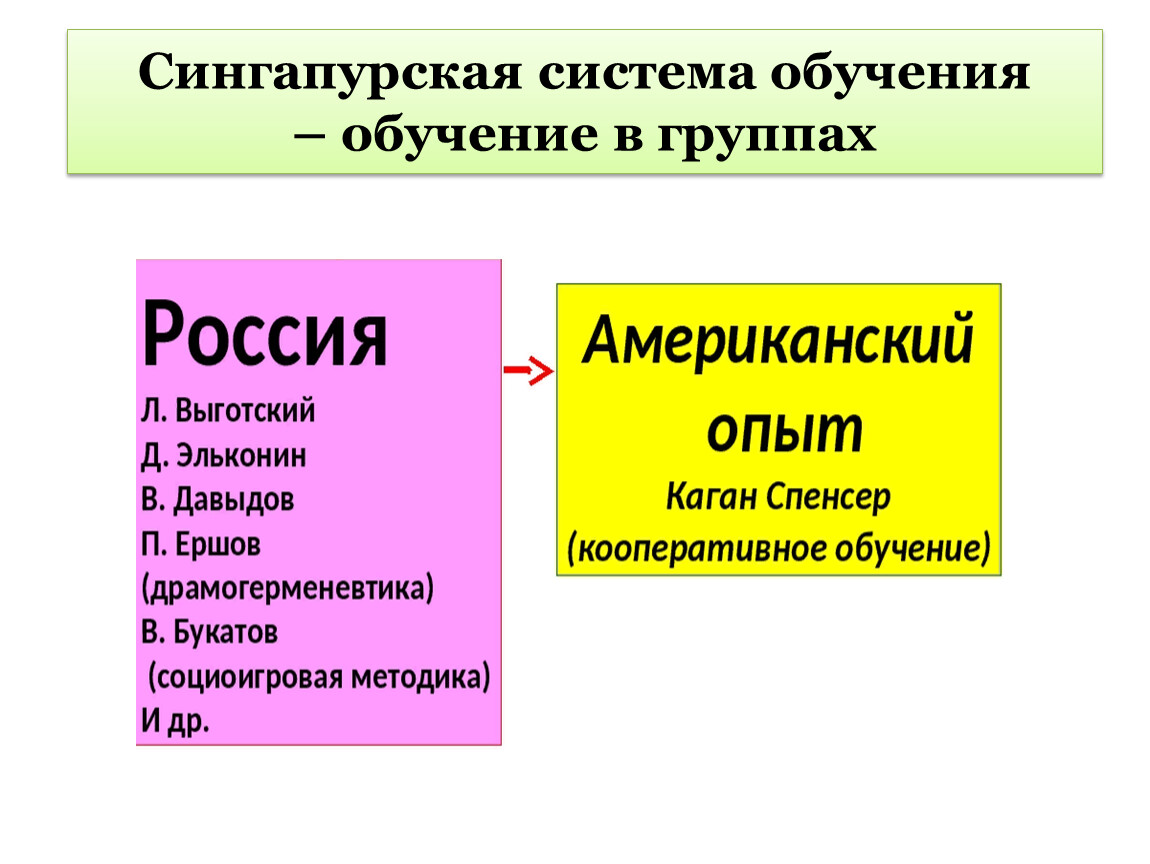 Сингапурская система обучения – обучение в группах

Россия
Л. Выготский
Д. Эльконин
В. Давыдов
П. Ершов (драмогерменевтика)
В. Букатов (социоигровая методика)
И др.

Американский опыт
Каган Спенсер
(кооперативное обучение)